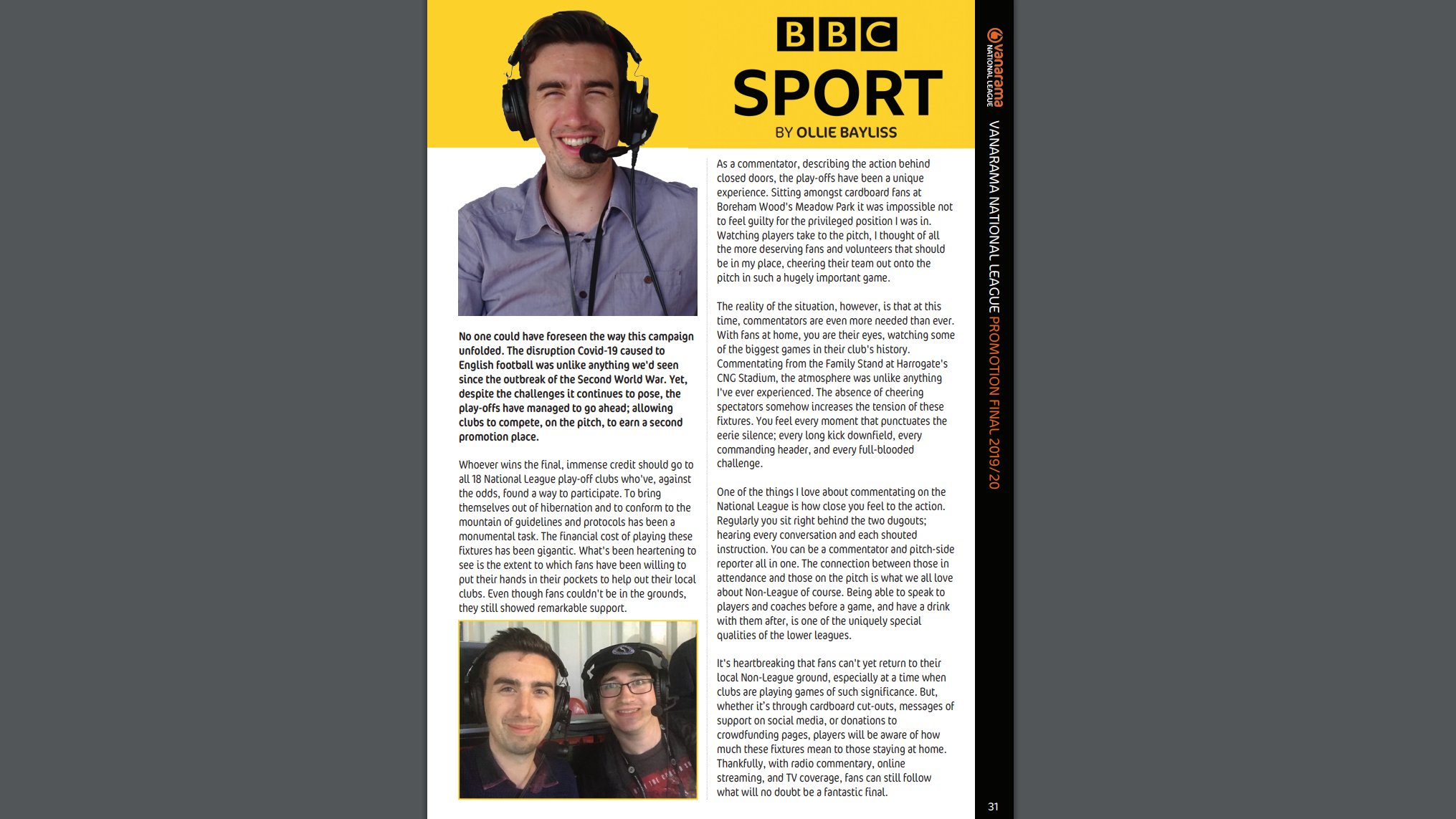 BBC SPORT

BY OLLIE BAYLISS

No one could have foreseen the way this campaign unfolded. The disruption Covid-19 caused to English football was unlike anything we'd seen since the outbreak of the Second World War. Yet, despite the challenges it continues to pose, the play-offs have managed to go ahead; allowing clubs to compete, on the pitch, to earn a second promotion place.

Whoever wins the final, immense credit should go to all 18 National League play-off clubs who've, against the odds, found a way to participate. To bring themselves out of hibernation and to conform to the mountain of guidelines and protocols has been a monumental task. The financial cost of playing these fixtures has been gigantic. What's been heartening to see is the extent to which fans have been willing to put their hands in their pockets to help out their local clubs. Even though fans couldn't be in the grounds, they still showed remarkable support.

As a commentator, describing the action behind closed doors, the play-offs have been a unique experience. Sitting amongst cardboard fans at Boreham Wood's Meadow Park it was impossible not to feel guilty for the privileged position I was in. Watching players take to the pitch, I thought of all the more deserving fans and volunteers that should be in my place, cheering their team out onto the pitch in such a hugely important game.

The reality of the situation, however, is that at this time, commentators are even more needed than ever. With fans at home, you are their eyes, watching some of the biggest games in their club's history. Commentating from the Family Stand at Harrogate's CNG Stadium, the atmosphere was unlike anything I've ever experienced. The absence of cheering spectators somehow increases the tension of these fixtures. You feel every moment that punctuates the eerie silence; every long kick downfield, every commanding header, and every full-blooded challenge.

One of the things I love about commentating on the National League is how close you feel to the action. Regularly you sit right behind the two dugouts; hearing every conversation and each shouted instruction. You can be a commentator and pitch-side reporter all in one. The connection between those in attendance and those on the pitch is what we all love about Non-League of course. Being able to speak to players and coaches before a game, and have a drink with them after, is one of the uniquely special qualities of the lower leagues.

It's heartbreaking that fans can't yet return to their local Non-League ground, especially at a time when clubs are playing games of such significance. But, whether it's through cardboard cut-outs, messages of support on social media, or donations to crowdfunding pages, players will be aware of how much these fixtures mean to those staying at home. Thankfully, with radio commentary, online streaming, and TV coverage, fans can still follow what will no doubt be a fantastic final.

vanarama NATIONAL LEAGUE

VANARAMA NATIONAL LEAGUE PROMOTION FINAL 2019/20

31